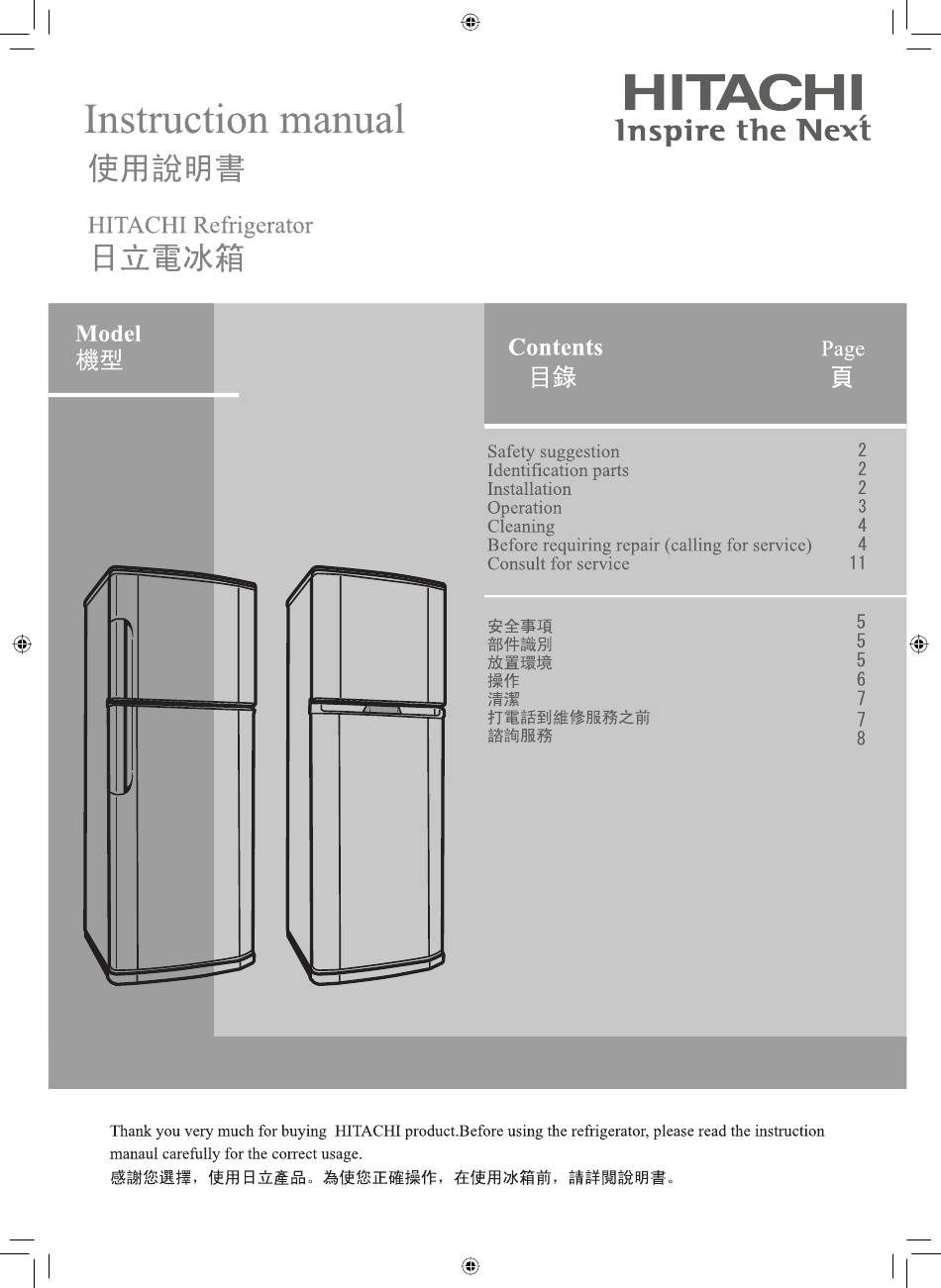 Instruction manual
使用說明書

HITACHI Refrigerator
日立電冰箱

HITACHI
Inspire the Next

Model
機型

Contents
目錄

Page
頁

Safety suggestion 2
Identification parts 2
Installation 2
Operation 3
Cleaning 4
Before requiring repair (calling for service) 4
Consult for service 11

安全事項 5
部件識別 5
放置環境 5
操作 6
清潔 7
打電話到維修服務之前 7
諮詢服務 8

Thank you very much for buying HITACHI product.Before using the refrigerator, please read the instruction manaul carefully for the correct usage.
感謝您選擇，使用日立產品。為使您正確操作，在使用冰箱前，請詳閱說明書。